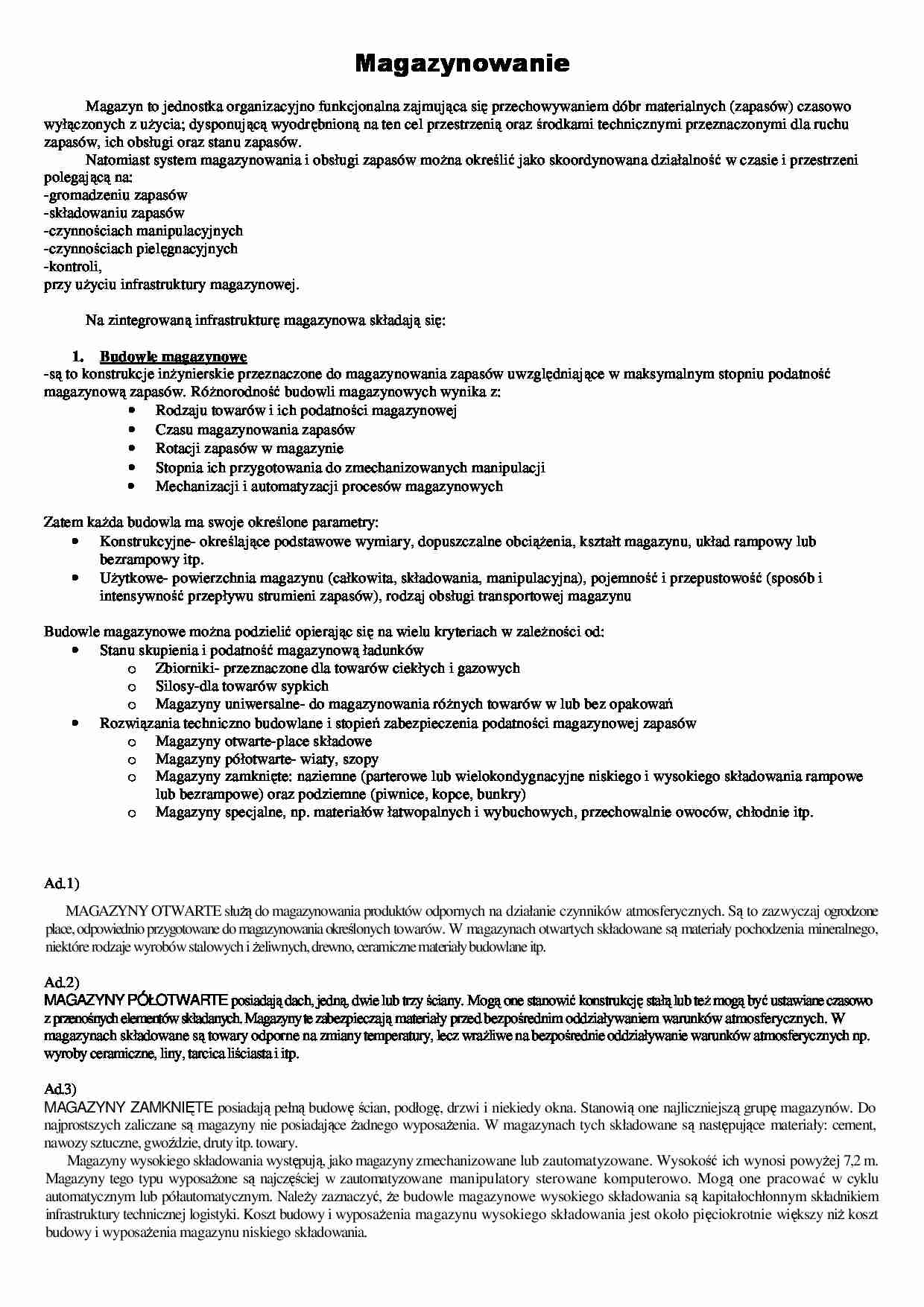 Magazynowanie

Magazyn to jednostka organizacyjno funkcjonalna zajmująca się przechowywaniem dóbr materialnych (zapasów) czasowo wyłączonych z użycia; dysponującą wyodrębnioną na ten cel przestrzenią oraz środkami technicznymi przeznaczonymi dla ruchu zapasów, ich obsługi oraz stanu zapasów.

Natomiast system magazynowania i obsługi zapasów można określić jako skoordynowana działalność w czasie i przestrzeni polegającą na:
-gromadzeniu zapasów
-składowaniu zapasów
-czynnościach manipulacyjnych
-czynnościach pielęgnacyjnych
-kontroli,
przy użyciu infrastruktury magazynowej.

Na zintegrowaną infrastrukturę magazynowa składają się:

1. Budowle magazynowe
-są to konstrukcje inżynierskie przeznaczone do magazynowania zapasów uwzględniające w maksymalnym stopniu podatność magazynową zapasów. Różnorodność budowli magazynowych wynika z:
• Rodzaju towarów i ich podatności magazynowej
• Czasu magazynowania zapasów
• Rotacji zapasów w magazynie
• Stopnia ich przygotowania do zmechanizowanych manipulacji
• Mechanizacji i automatyzacji procesów magazynowych

Zatem każda budowla ma swoje określone parametry:
• Konstrukcyjne- określające podstawowe wymiary, dopuszczalne obciążenia, kształt magazynu, układ rampowy lub bezrampowy itp.
• Użytkowe- powierzchnia magazynu (całkowita, składowania, manipulacyjna), pojemność i przepustowość (sposób i intensywność przepływu strumieni zapasów), rodzaj obsługi transportowej magazynu

Budowle magazynowe można podzielić opierając się na wielu kryteriach w zależności od:
• Stanu skupienia i podatność magazynową ładunków
o Zbiorniki- przeznaczone dla towarów ciekłych i gazowych
o Silosy-dla towarów sypkich
o Magazyny uniwersalne- do magazynowania różnych towarów w lub bez opakowań
• Rozwiązania techniczno budowlane i stopień zabezpieczenia podatności magazynowej zapasów
o Magazyny otwarte-place składowe
o Magazyny półotwarte- wiaty, szopy
o Magazyny zamknięte: naziemne (parterowe lub wielokondygnacyjne niskiego i wysokiego składowania rampowe lub bezrampowe) oraz podziemne (piwnice, kopce, bunkry)
o Magazyny specjalne, np. materiałów łatwopalnych i wybuchowych, przechowalnie owoców, chłodnie itp.

Ad.1)
MAGAZYNY OTWARTE służą do magazynowania produktów odpornych na działanie czynników atmosferycznych. Są to zazwyczaj ogrodzone place, odpowiednio przygotowane do magazynowania określonych towarów. W magazynach otwartych składowane są materiały pochodzenia mineralnego, niektóre rodzaje wyrobów stalowych i żeliwnych, drewno, ceramiczne materiały budowlane itp.

Ad.2)
MAGAZYNY PÓŁOTWARTE posiadają dach, jedną, dwie lub trzy ściany. Mogą one stanowić konstrukcję stałą lub też mogą być ustawiane czasowo z przenośnych elementów składanych. Magazyny te zabezpieczają materiały przed bezpośrednim oddziaływaniem warunków atmosferycznych. W magazynach składowane są towary odporne na zmiany temperatury, lecz wrażliwe na bezpośrednie oddziaływanie warunków atmosferycznych np. wyroby ceramiczne, liny, tarcica liściasta i itp.

Ad.3)
MAGAZYNY ZAMKNIĘTE posiadają pełną budowę ścian, podłogę, drzwi i niekiedy okna. Stanowią one najliczniejszą grupę magazynów. Do najprostszych zaliczane są magazyny nie posiadające żadnego wyposażenia. W magazynach tych składowane są następujące materiały: cement, nawozy sztuczne, gwoździe, druty itp. towary.

Magazyny wysokiego składowania występują, jako magazyny zmechanizowane lub zautomatyzowane. Wysokość ich wynosi powyżej 7,2 m. Magazyny tego typu wyposażone są najczęściej w zautomatyzowane manipulatory sterowane komputerowo. Mogą one pracować w cyklu automatycznym lub półautomatycznym. Należy zaznaczyć, że budowle magazynowe wysokiego składowania są kapitałochłonnym składnikiem infrastruktury technicznej logistyki. Koszt budowy i wyposażenia magazynu wysokiego składowania jest około pięciokrotnie większy niż koszt budowy i wyposażenia magazynu niskiego składowania.